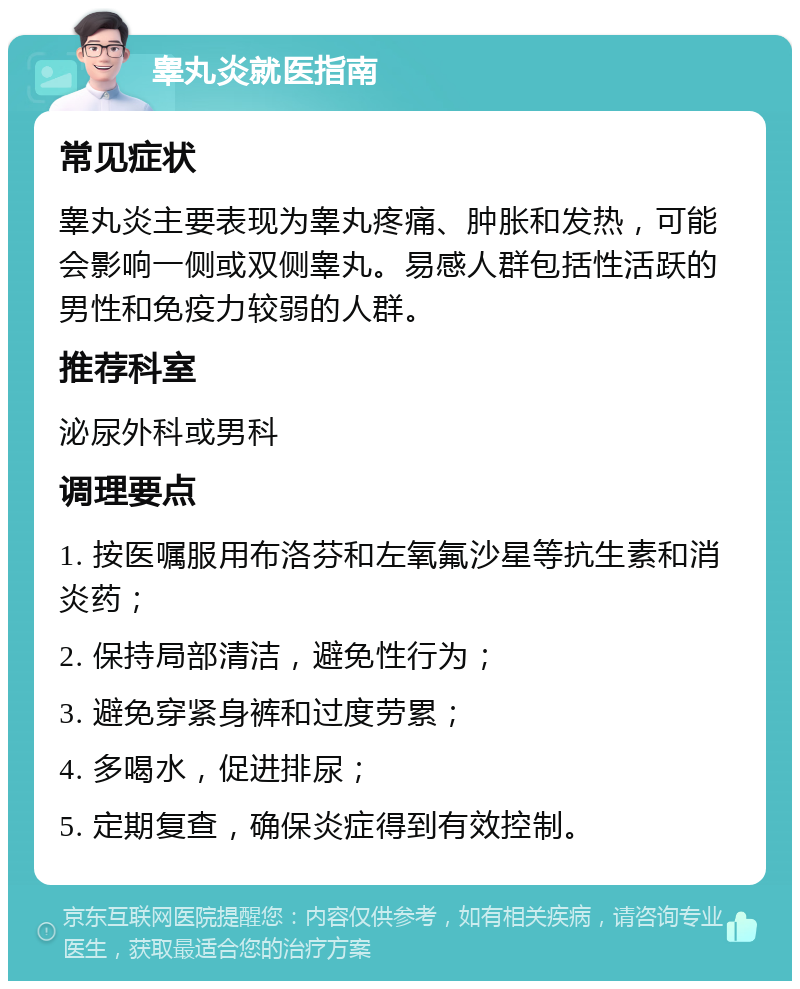 睾丸炎就医指南

常见症状

睾丸炎主要表现为睾丸疼痛、肿胀和发热，可能会影响一侧或双侧睾丸。易感人群包括性活跃的男性和免疫力较弱的人群。

推荐科室

泌尿外科或男科

调理要点

1. 按医嘱服用布洛芬和左氧氟沙星等抗生素和消炎药；

2. 保持局部清洁，避免性行为；

3. 避免穿紧身裤和过度劳累；

4. 多喝水，促进排尿；

5. 定期复查，确保炎症得到有效控制。

京东互联网医院提醒您：内容仅供参考，如有相关疾病，请咨询专业医生，获取最适合您的治疗方案